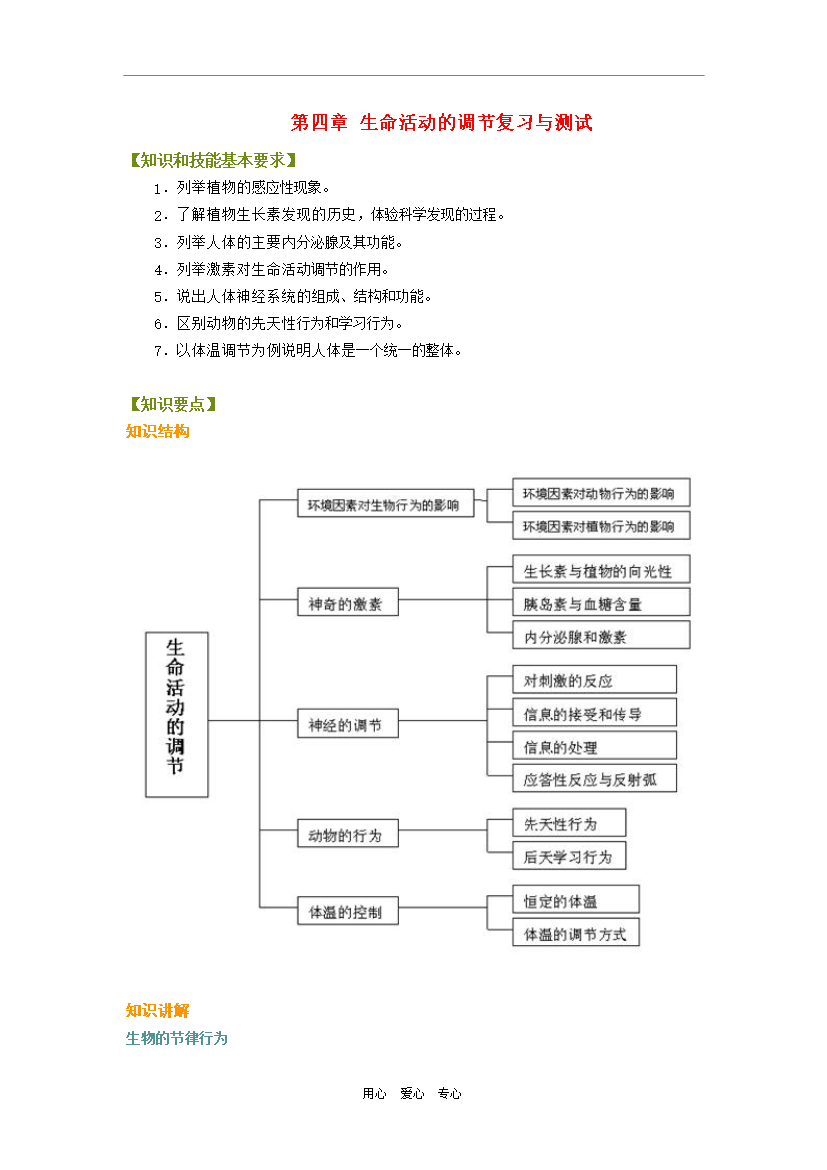 第四章 生命活动的调节复习与测试

【知识和技能基本要求】

1．列举植物的感应性现象。

2．了解植物生长素发现的历史，体验科学发现的过程。

3．列举人体的主要内分泌腺及其功能。

4．列举激素对生命活动调节的作用。

5．说出人体神经系统的组成、结构和功能。

6．区别动物的先天性行为和学习行为。

7．以体温调节为例说明人体是一个统一的整体。

【知识要点】

知识结构

生命活动的调节

环境因素对生物行为的影响

环境因素对动物行为的影响

环境因素对植物行为的影响

神奇的激素

生长素与植物的向光性

胰岛素与血糖含量

内分泌腺和激素

神经的调节

对刺激的反应

信息的接受和传导

信息的处理

应答性反应与反射弧

动物的行为

先天性行为

后天学习行为

体温的控制

恒定的体温

体温的调节方式

知识讲解

生物的节律行为

用心 爱心 专心